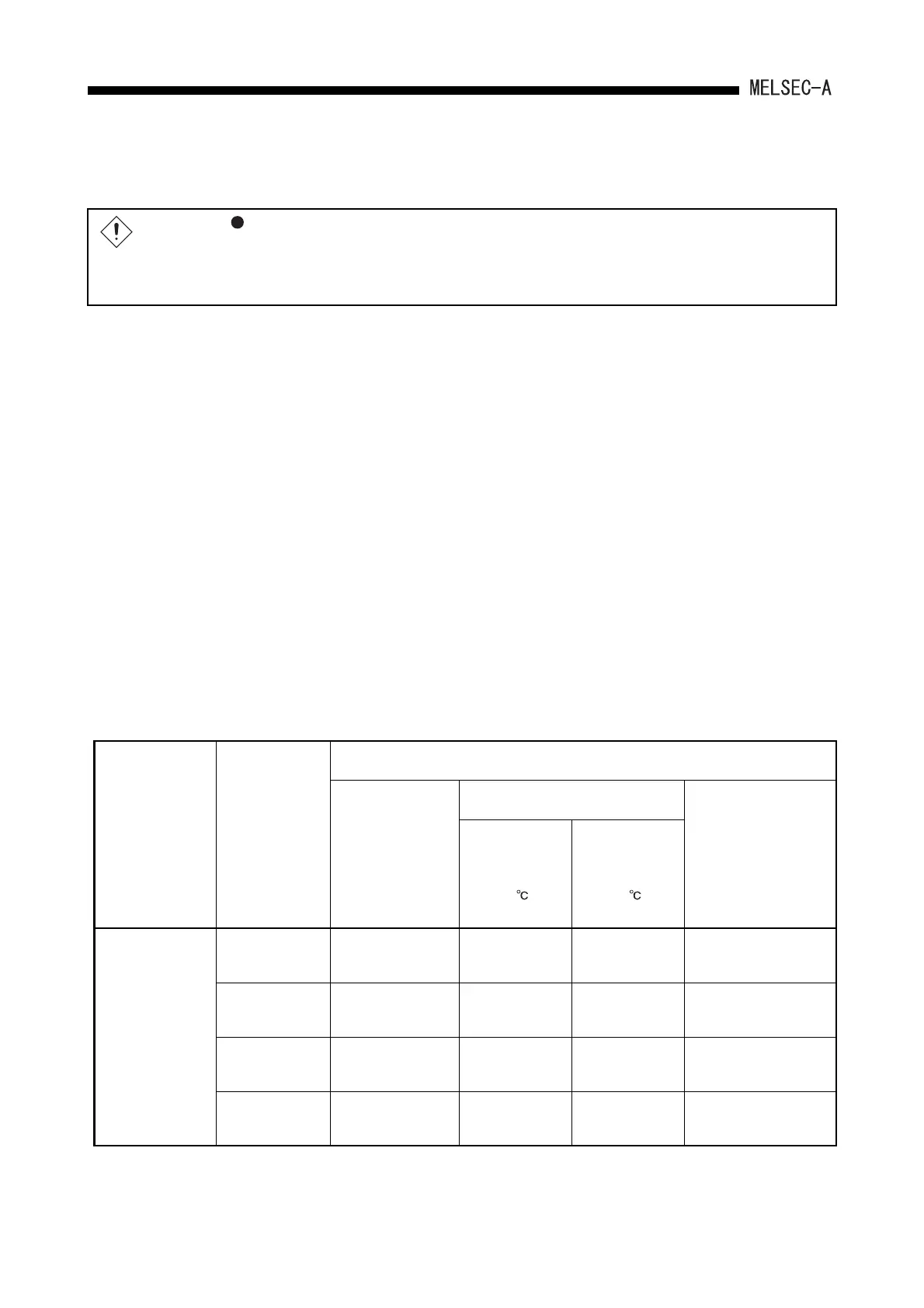 MELSEC-A

°C °C